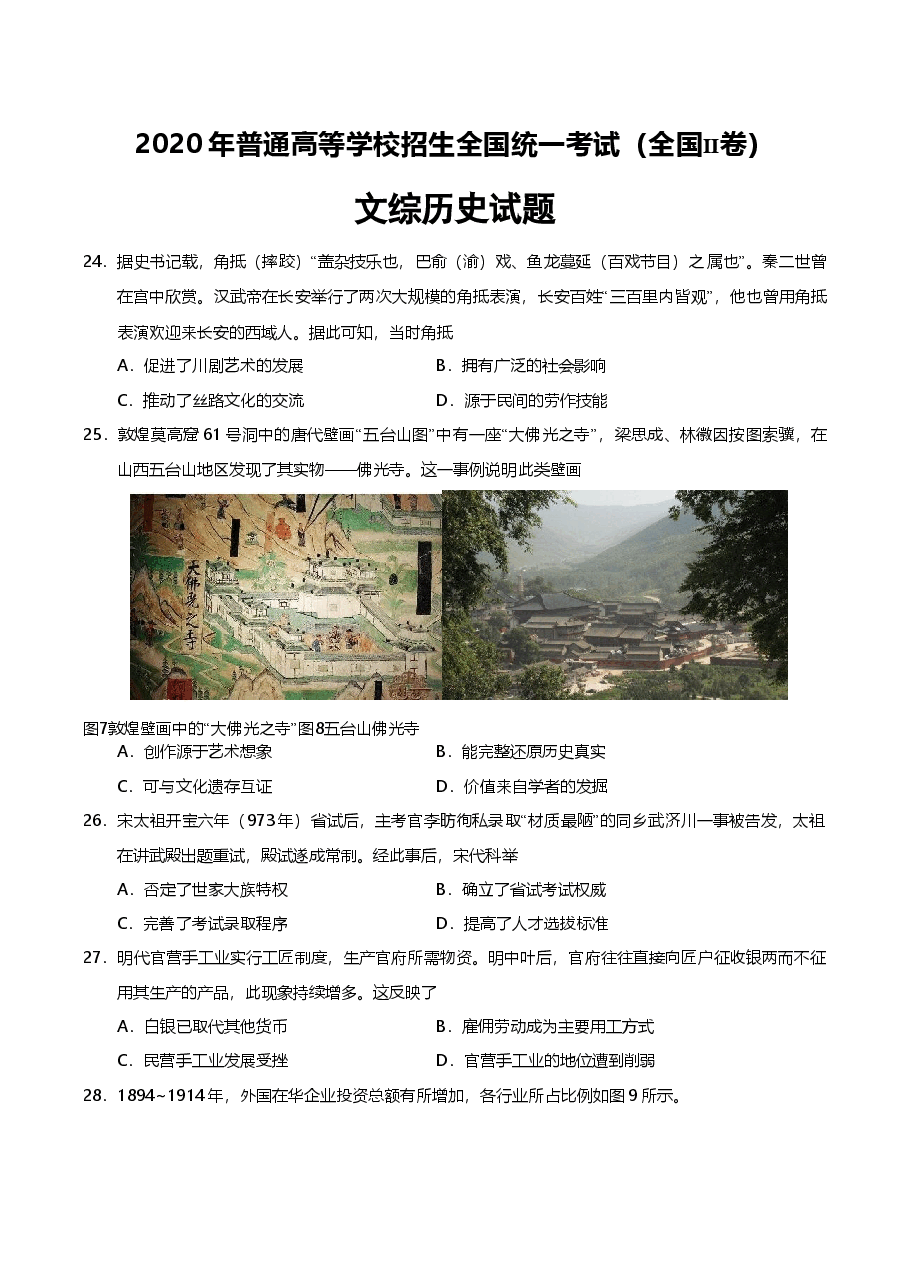 2020年普通高等学校招生全国统一考试（全国II卷）

文综历史试题

24．据史书记载，角抵（摔跤）“盖杂技乐也，巴俞（渝）戏、鱼龙蔓延（百戏节目）之属也”。秦二世曾在宫中欣赏。汉武帝在长安举行了两次大规模的角抵表演，长安百姓“三百里内皆观”，他也曾用角抵表演欢迎来长安的西域人。据此可知，当时角抵

A．促进了川剧艺术的发展 B．拥有广泛的社会影响

C．推动了丝路文化的交流 D．源于民间的劳作技能

25．敦煌莫高窟61号洞中的唐代壁画“五台山图”中有一座“大佛光之寺”，梁思成、林徽因按图索骥，在山西五台山地区发现了其实物——佛光寺。这一事例说明此类壁画

大佛光之寺

图7敦煌壁画中的“大佛光之寺”图8五台山佛光寺

A．创作源于艺术想象 B．能完整还原历史真实

C．可与文化遗存互证 D．价值来自学者的发掘

26．宋太祖开宝六年（973年）省试后，主考官李昉徇私录取“材质最陋”的同乡武济川一事被告发，太祖在讲武殿出题重试，殿试遂成常制。经此事后，宋代科举

A．否定了世家大族特权 B．确立了省试考试权威

C．完善了考试录取程序 D．提高了人才选拔标准

27．明代官营手工业实行工匠制度，生产官府所需物资。明中叶后，官府往往直接向匠户征收银两而不征用其生产的产品，此现象持续增多。这反映了

A．白银已取代其他货币 B．雇佣劳动成为主要用工方式

C．民营手工业发展受挫 D．官营手工业的地位遭到削弱

28．1894~1914年，外国在华企业投资总额有所增加，各行业所占比例如图9所示。